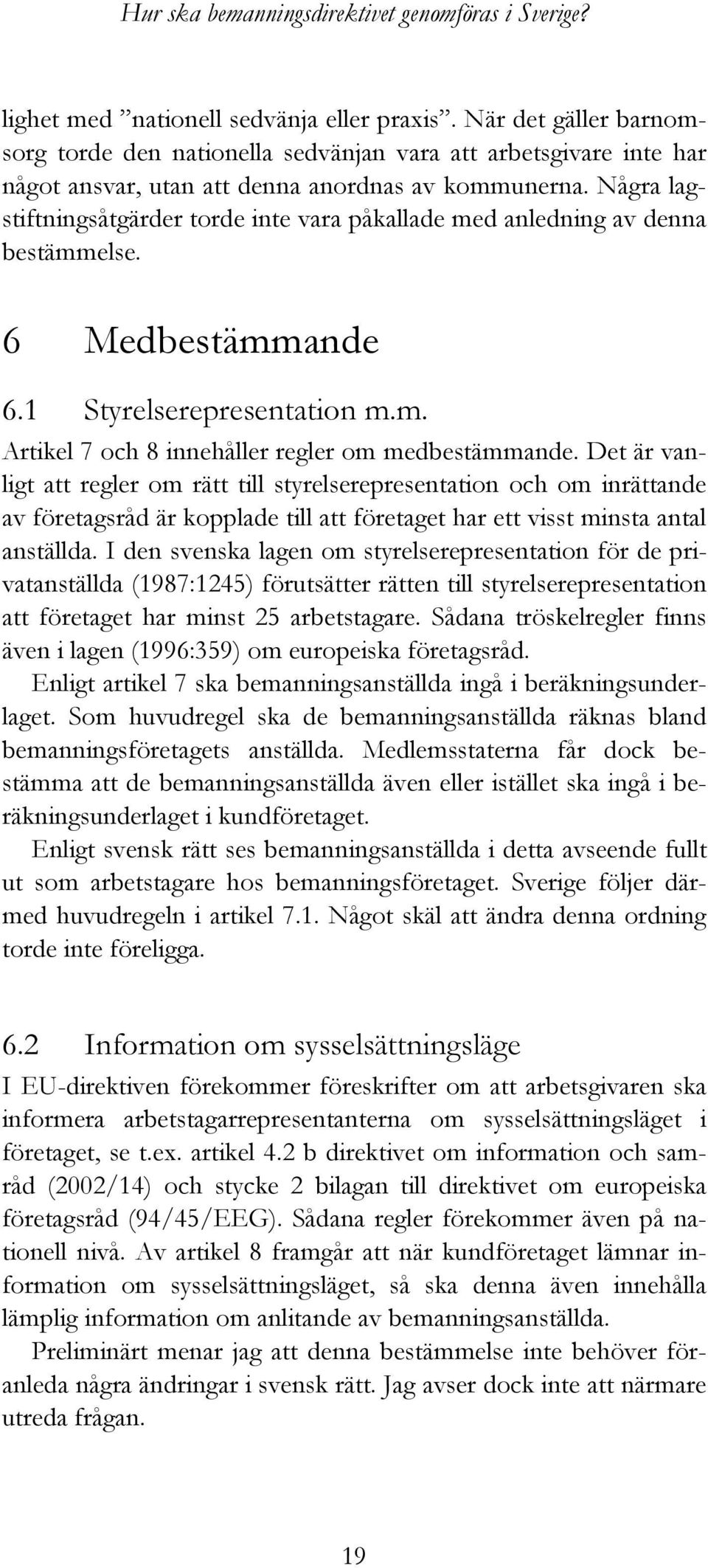 Hur ska bemanningsdirektivet genomföras i Sverige?

lighet med ”nationell sedvänja eller praxis”. När det gäller barnomsorg torde den nationella sedvänjan vara att arbetsgivare inte har något ansvar, utan att denna anordnas av kommunerna. Några lagstiftningsåtgärder torde inte vara påkallade med anledning av denna bestämmelse.

6 Medbestämmande

6.1 Styrelserepresentation m.m.

Artikel 7 och 8 innehåller regler om medbestämmande. Det är vanligt att regler om rätt till styrelserepresentation och om inrättande av företagsråd är kopplade till att företaget har ett visst minsta antal anställda. I den svenska lagen om styrelserepresentation för de privatanställda (1987:1245) förutsätter rätten till styrelserepresentation att företaget har minst 25 arbetstagare. Sådana tröskelregler finns även i lagen (1996:359) om europeiska företagsråd.

Enligt artikel 7 ska bemanningsanställda ingå i beräkningsunderlaget. Som huvudregel ska de bemanningsanställda räknas bland bemanningsföretagets anställda. Medlemsstaterna får dock bestämma att de bemanningsanställda även eller istället ska ingå i beräkningsunderlaget i kundföretaget.

Enligt svensk rätt ses bemanningsanställda i detta avseende fullt ut som arbetstagare hos bemanningsföretaget. Sverige följer därmed huvudregeln i artikel 7.1. Något skäl att ändra denna ordning torde inte föreligga.

6.2 Information om sysselsättningsläge

I EU-direktiven förekommer föreskrifter om att arbetsgivaren ska informera arbetstagarrepresentanterna om sysselsättningsläget i företaget, se t.ex. artikel 4.2 b direktivet om information och samråd (2002/14) och stycke 2 bilagan till direktivet om europeiska företagsråd (94/45/EEG). Sådana regler förekommer även på nationell nivå. Av artikel 8 framgår att när kundföretaget lämnar information om sysselsättningsläget, så ska denna även innehålla lämplig information om anlitande av bemanningsanställda.

Preliminärt menar jag att denna bestämmelse inte behöver föranleda några ändringar i svensk rätt. Jag avser dock inte att närmare utreda frågan.

19